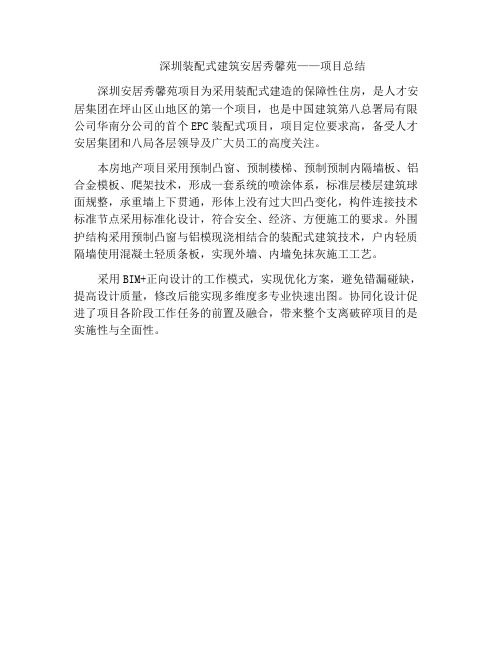 深圳装配式建筑安居秀馨苑——项目总结

深圳安居秀馨苑项目为采用装配式建造的保障性住房，是人才安居集团在坪山区山地区的第一个项目，也是中国建筑第八总署局有限公司华南分公司的首个EPC装配式项目，项目定位要求高，备受人才安居集团和八局各层领导及广大员工的高度关注。

本房地产项目采用预制凸窗、预制楼梯、预制预制内隔墙板、铝合金模板、爬架技术，形成一套系统的喷涂体系，标准层楼层建筑球面规整，承重墙上下贯通，形体上没有过大凹凸变化，构件连接技术标准节点采用标准化设计，符合安全、经济、方便施工的要求。外围护结构采用预制凸窗与铝模现浇相结合的装配式建筑技术，户内轻质隔墙使用混凝土轻质条板，实现外墙、内墙免抹灰施工工艺。

采用BIM+正向设计的工作模式，实现优化方案，避免错漏碰缺，提高设计质量，修改后能实现多维度多专业快速出图。协同化设计促进了项目各阶段工作任务的前置及融合，带来整个支离破碎项目的是实施性与全面性。